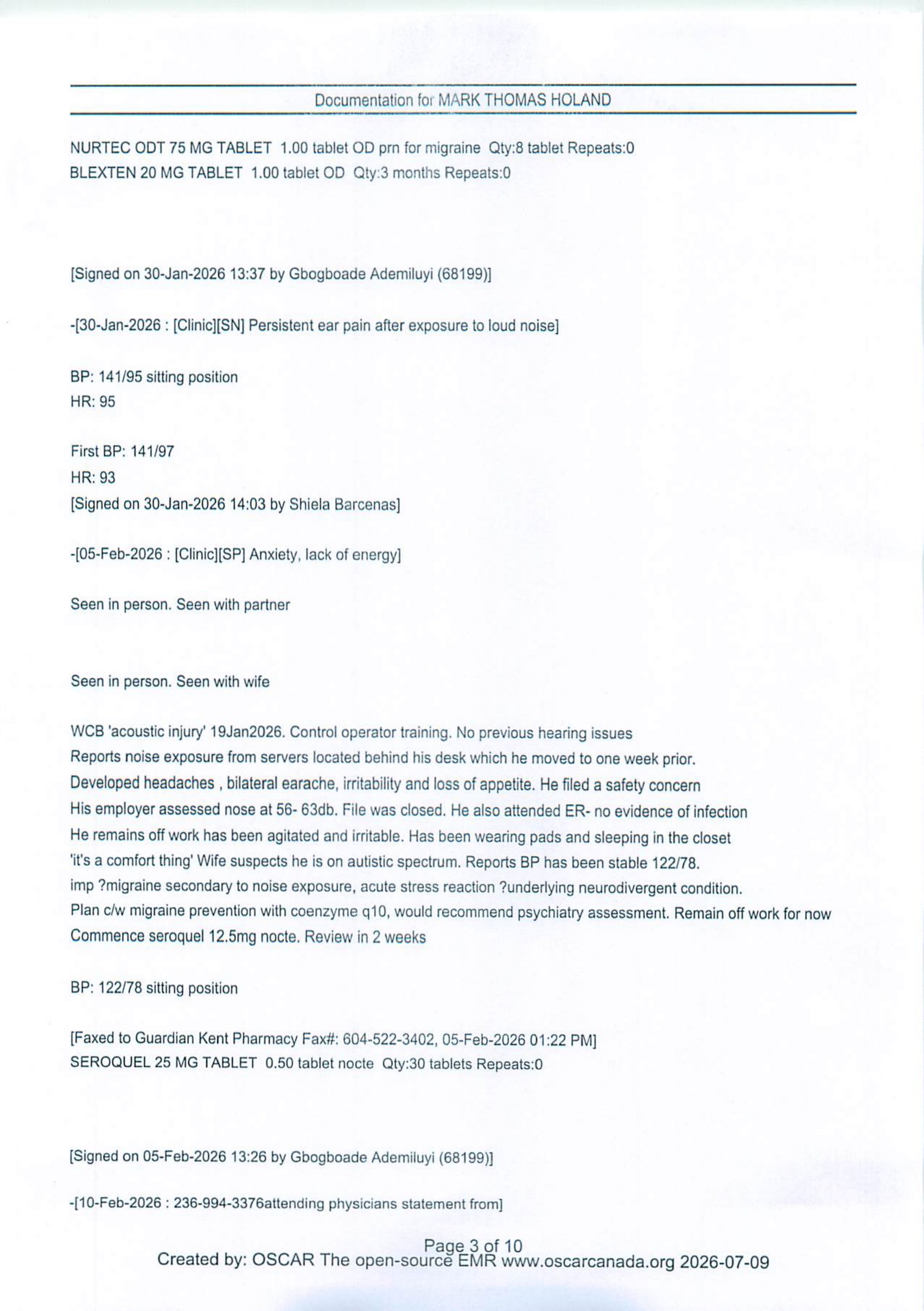 Documentation for MARK THOMAS HOLAND

NURTEC ODT 75 MG TABLET 1.00 tablet OD prn for migraine Qty:8 tablet Repeats:0
BLEXTEN 20 MG TABLET 1.00 tablet OD Qty:3 months Repeats:0

[Signed on 30-Jan-2026 13:37 by Gbogboade Ademiluyi (68199)]

-[30-Jan-2026 : [Clinic][SN] Persistent ear pain after exposure to loud noise]

BP: 141/95 sitting position
HR: 95

First BP: 141/97
HR: 93
[Signed on 30-Jan-2026 14:03 by Shiela Barcenas]

-[05-Feb-2026 : [Clinic][SP] Anxiety, lack of energy]

Seen in person. Seen with partner

Seen in person. Seen with wife

WCB 'acoustic injury' 19Jan2026. Control operator training. No previous hearing issues
Reports noise exposure from servers located behind his desk which he moved to one week prior.
Developed headaches , bilateral earache, irritability and loss of appetite. He filed a safety concern
His employer assessed nose at 56- 63db. File was closed. He also attended ER- no evidence of infection
He remains off work has been agitated and irritable. Has been wearing pads and sleeping in the closet
'it's a comfort thing' Wife suspects he is on autistic spectrum. Reports BP has been stable 122/78.
imp ?migraine secondary to noise exposure, acute stress reaction ?underlying neurodivergent condition.
Plan c/w migraine prevention with coenzyme q10, would recommend psychiatry assessment. Remain off work for now
Commence seroquel 12.5mg nocte. Review in 2 weeks

BP: 122/78 sitting position

[Faxed to Guardian Kent Pharmacy Fax#: 604-522-3402, 05-Feb-2026 01:22 PM]
SEROQUEL 25 MG TABLET 0.50 tablet nocte Qty:30 tablets Repeats:0

[Signed on 05-Feb-2026 13:26 by Gbogboade Ademiluyi (68199)]

-[10-Feb-2026 : 236-994-3376attending physicians statement from]

Page 3 of 10
Created by: OSCAR The open-source EMR www.oscarcanada.org 2026-07-09